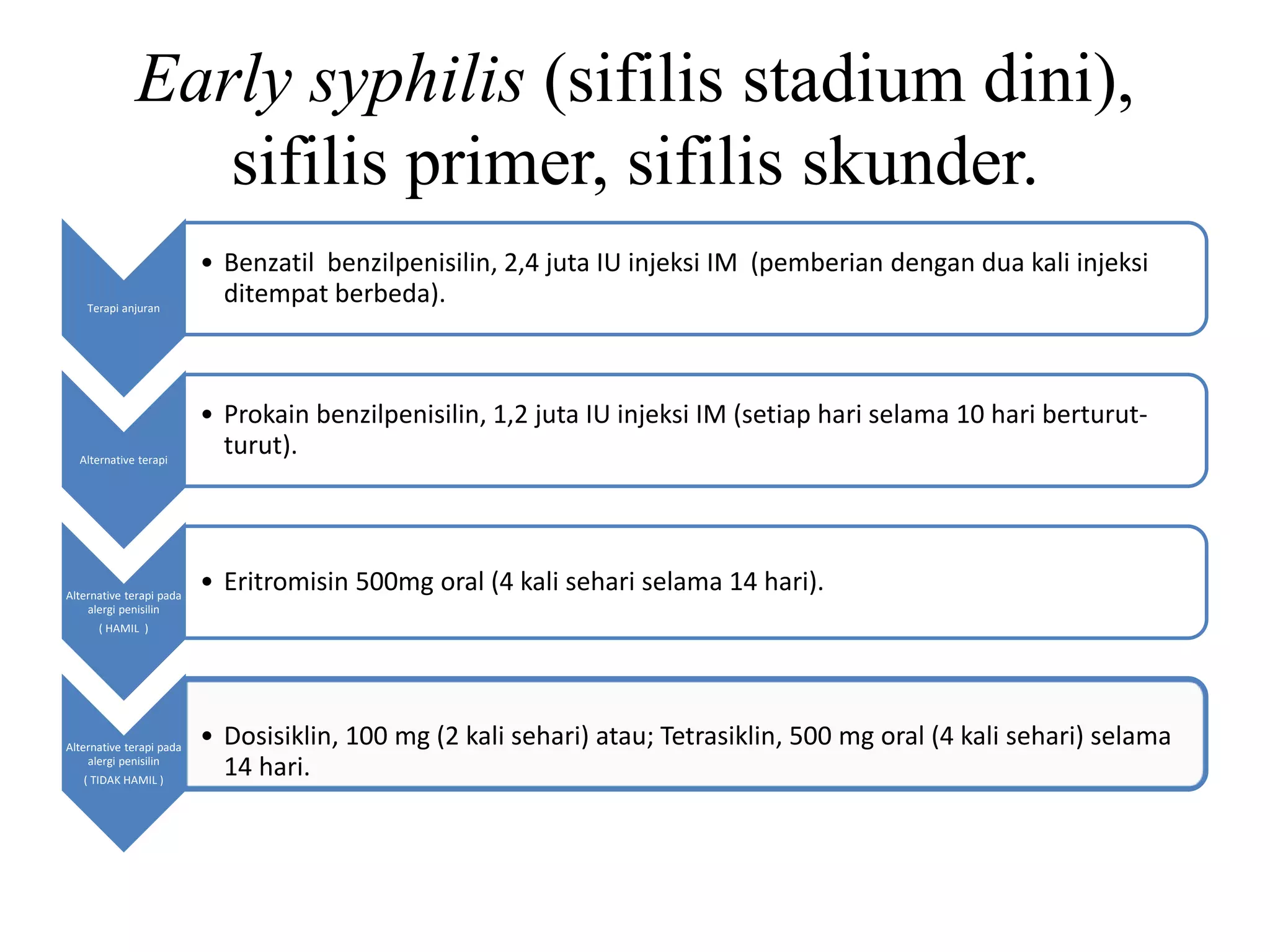 Early syphilis (sifilis stadium dini), sifilis primer, sifilis skunder.

Terapi anjuran

• Benzatil benzilpenisilin, 2,4 juta IU injeksi IM (pemberian dengan dua kali injeksi ditempat berbeda).

Alternative terapi

• Prokain benzilpenisilin, 1,2 juta IU injeksi IM (setiap hari selama 10 hari berturut-turut).

Alternative terapi pada alergi penisilin ( HAMIL )

• Eritromisin 500mg oral (4 kali sehari selama 14 hari).

Alternative terapi pada alergi penisilin ( TIDAK HAMIL )

• Dosisiklin, 100 mg (2 kali sehari) atau; Tetrasiklin, 500 mg oral (4 kali sehari) selama 14 hari.